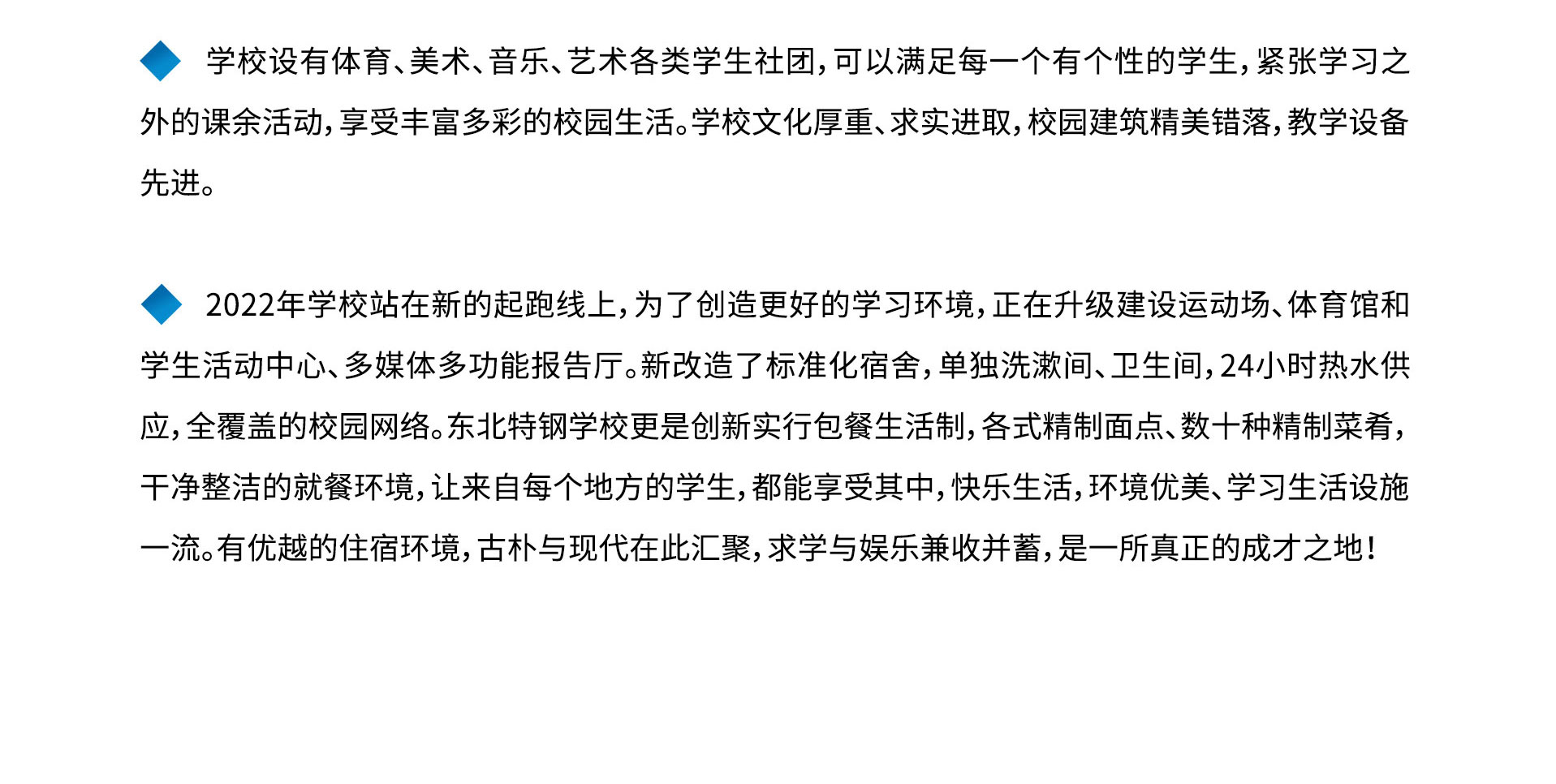 学校设有体育、美术、音乐、艺术各类学生社团，可以满足每一个有个性的学生，紧张学习之外的课余活动，享受丰富多彩的校园生活。学校文化厚重、求实进取，校园建筑精美错落，教学设备先进。

2022年学校站在新的起跑线上，为了创造更好的学习环境，正在升级建设运动场、体育馆和学生活动中心、多媒体多功能报告厅。新改造了标准化宿舍，单独洗漱间、卫生间，24小时热水供应，全覆盖的校园网络。东北特钢学校更是创新实行包餐生活制，各式精制面点、数十种精制菜肴，干净整洁的就餐环境，让来自每个地方的学生，都能享受其中，快乐生活，环境优美、学习生活设施一流。有优越的住宿环境，古朴与现代在此汇聚，求学与娱乐兼收并蓄，是一所真正的成才之地！